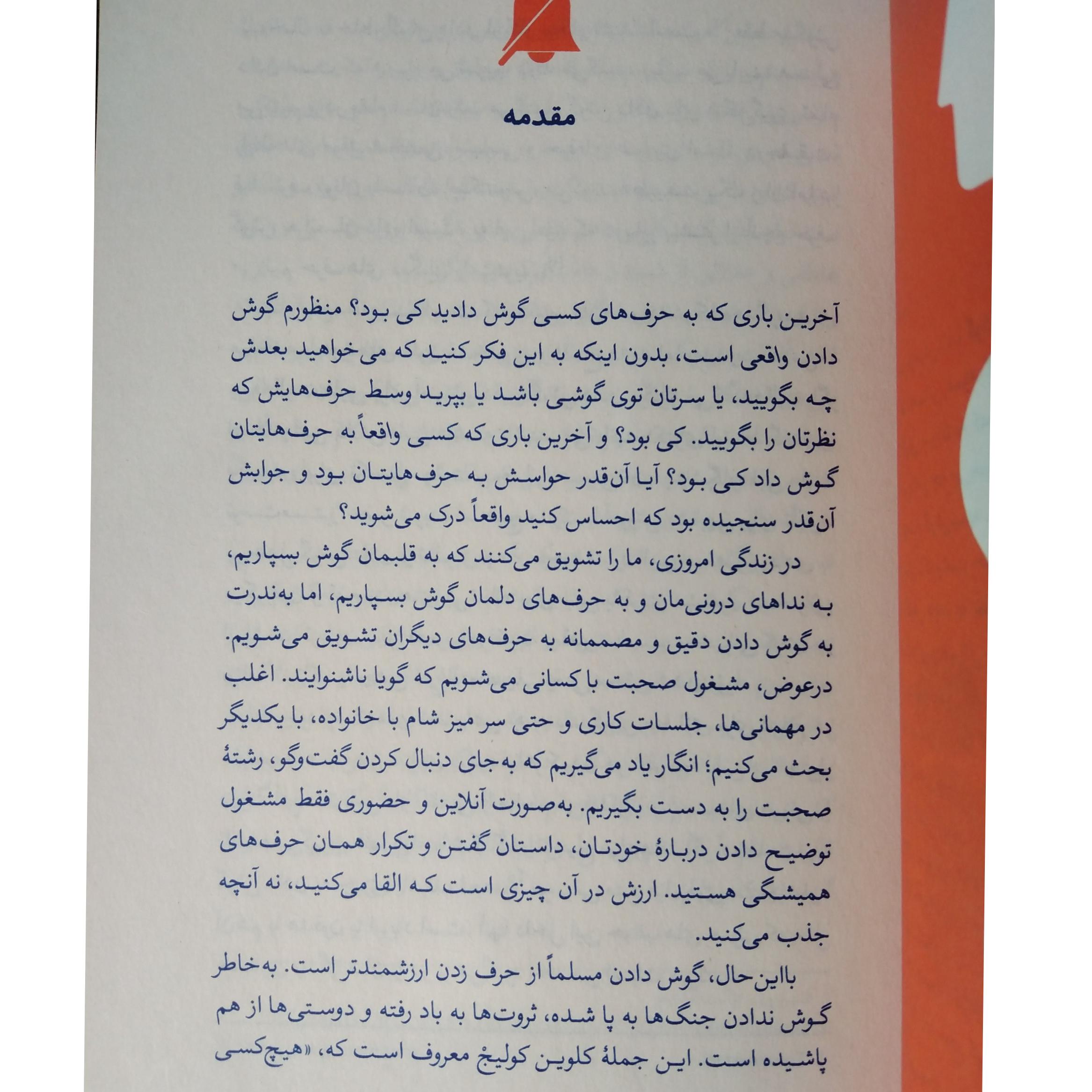 مقدمه

آخرین باری که به حرف‌های کسی گوش دادید کی بود؟ منظورم گوش دادن واقعی است، بدون اینکه به این فکر کنید که می‌خواهید بعدش چه بگویید، یا سرتان توی گوشی باشد یا بپرید وسط حرف‌هایش که نظرتان را بگویید. کی بود؟ و آخرین باری که کسی واقعاً به حرف‌هایتان گوش داد کی بود؟ آیا آن‌قدر حواسش به حرف‌هایتان بود و جوابش آن‌قدر سنجیده بود که احساس کنید واقعاً درک می‌شوید؟

در زندگی امروزی، ما را تشویق می‌کنند که به قلبمان گوش بسپاریم، به نداهای درونی‌مان و به حرف‌های دلمان گوش بسپاریم، اما به‌ندرت به گوش دادن دقیق و مصممانه به حرف‌های دیگران تشویق می‌شویم. درعوض، مشغول صحبت با کسانی می‌شویم که گویا ناشنوایند. اغلب در مهمانی‌ها، جلسات کاری و حتی سر میز شام با خانواده، با یکدیگر بحث می‌کنیم؛ انگار یاد می‌گیریم که به‌جای دنبال کردن گفت‌وگو، رشتهٔ صحبت را به دست بگیریم. به‌صورت آنلاین و حضوری فقط مشغول توضیح دادن دربارهٔ خودتان، داستان گفتن و تکرار همان حرف‌های همیشگی هستید. ارزش در آن چیزی است که القا می‌کنید، نه آنچه جذب می‌کنید.

بااین‌حال، گوش دادن مسلماً از حرف زدن ارزشمندتر است. به‌خاطر گوش ندادن جنگ‌ها به پا شده، ثروت‌ها به باد رفته و دوستی‌ها از هم پاشیده است. این جملهٔ کلوین کولیج معروف است که، «هیچ‌کسی